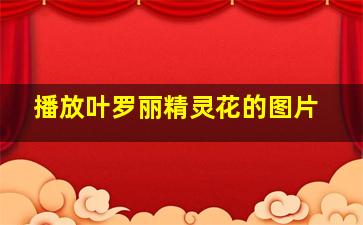 播放叶罗丽精灵花的图片